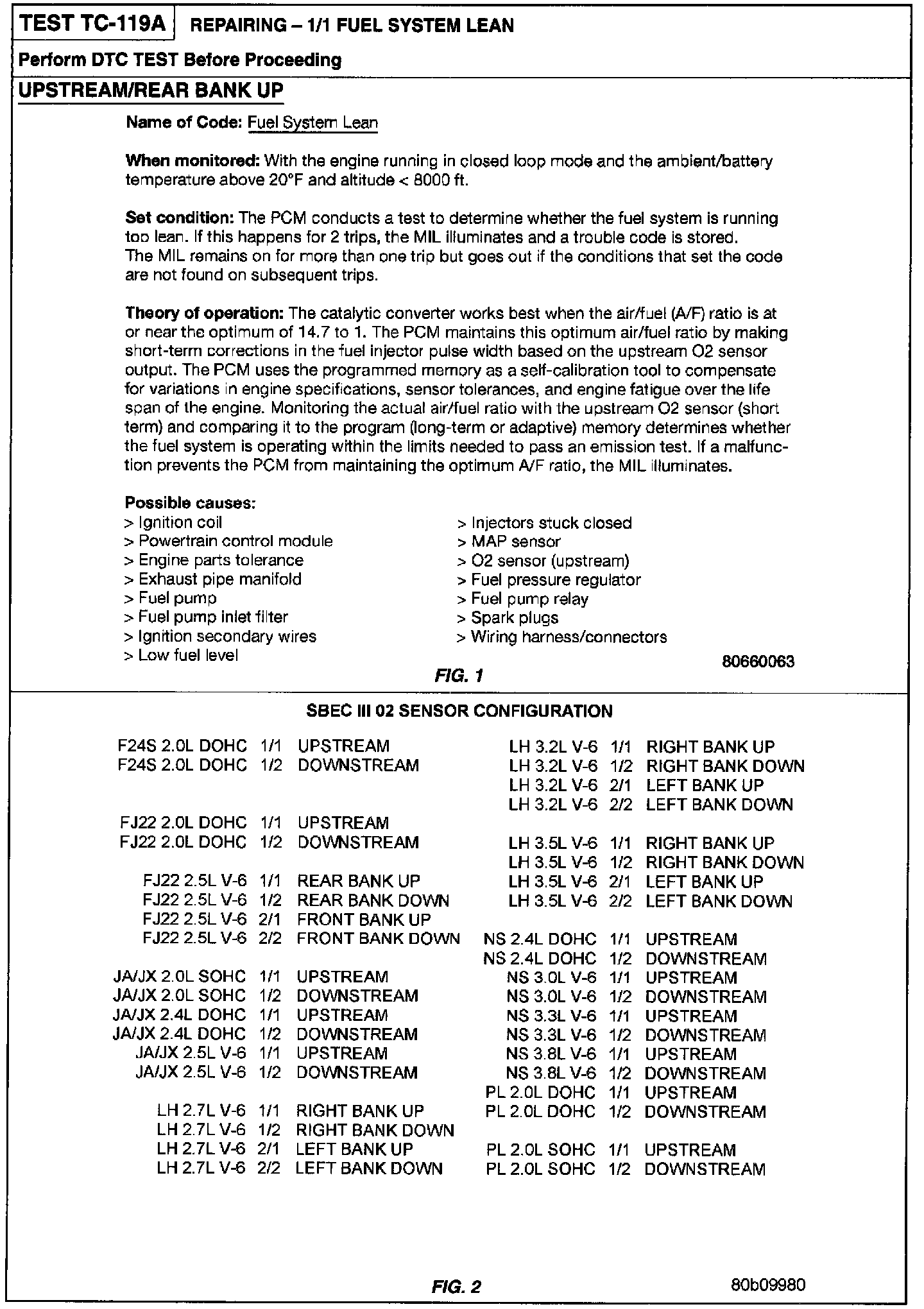 TEST TC-119A REPAIRING – 1/1 FUEL SYSTEM LEAN

Perform DTC TEST Before Proceeding

UPSTREAM/REAR BANK UP

Name of Code: Fuel System Lean

When monitored: With the engine running in closed loop mode and the ambient/battery temperature above 20°F and altitude < 8000 ft.

Set condition: The PCM conducts a test to determine whether the fuel system is running too lean. If this happens for 2 trips, the MIL illuminates and a trouble code is stored. The MIL remains on for more than one trip but goes out if the conditions that set the code are not found on subsequent trips.

Theory of operation: The catalytic converter works best when the air/fuel (A/F) ratio is at or near the optimum of 14.7 to 1. The PCM maintains this optimum air/fuel ratio by making short-term corrections in the fuel injector pulse width based on the upstream O2 sensor output. The PCM uses the programmed memory as a self-calibration tool to compensate for variations in engine specifications, sensor tolerances, and engine fatigue over the life span of the engine. Monitoring the actual air/fuel ratio with the upstream O2 sensor (short term) and comparing it to the program (long-term or adaptive) memory determines whether the fuel system is operating within the limits needed to pass an emission test. If a malfunction prevents the PCM from maintaining the optimum A/F ratio, the MIL illuminates.

Possible causes:
> Ignition coil
> Powertrain control module
> Engine parts tolerance
> Exhaust pipe manifold
> Fuel pump
> Fuel pump inlet filter
> Ignition secondary wires
> Low fuel level

> Injectors stuck closed
> MAP sensor
> O2 sensor (upstream)
> Fuel pressure regulator
> Fuel pump relay
> Spark plugs
> Wiring harness/connectors

80660063

FIG. 1

SBEC III 02 SENSOR CONFIGURATION

F24S 2.0L DOHC 1/1 UPSTREAM
F24S 2.0L DOHC 1/2 DOWNSTREAM

FJ22 2.0L DOHC 1/1 UPSTREAM
FJ22 2.0L DOHC 1/2 DOWNSTREAM

FJ22 2.5L V-6 1/1 REAR BANK UP
FJ22 2.5L V-6 1/2 REAR BANK DOWN
FJ22 2.5L V-6 2/1 FRONT BANK UP
FJ22 2.5L V-6 2/2 FRONT BANK DOWN

JA/JX 2.0L SOHC 1/1 UPSTREAM
JA/JX 2.0L SOHC 1/2 DOWNSTREAM
JA/JX 2.4L DOHC 1/1 UPSTREAM
JA/JX 2.4L DOHC 1/2 DOWNSTREAM
JA/JX 2.5L V-6 1/1 UPSTREAM
JA/JX 2.5L V-6 1/2 DOWNSTREAM

LH 2.7L V-6 1/1 RIGHT BANK UP
LH 2.7L V-6 1/2 RIGHT BANK DOWN
LH 2.7L V-6 2/1 LEFT BANK UP
LH 2.7L V-6 2/2 LEFT BANK DOWN

LH 3.2L V-6 1/1 RIGHT BANK UP
LH 3.2L V-6 1/2 RIGHT BANK DOWN
LH 3.2L V-6 2/1 LEFT BANK UP
LH 3.2L V-6 2/2 LEFT BANK DOWN

LH 3.5L V-6 1/1 RIGHT BANK UP
LH 3.5L V-6 1/2 RIGHT BANK DOWN
LH 3.5L V-6 2/1 LEFT BANK UP
LH 3.5L V-6 2/2 LEFT BANK DOWN

NS 2.4L DOHC 1/1 UPSTREAM
NS 2.4L DOHC 1/2 DOWNSTREAM
NS 3.0L V-6 1/1 UPSTREAM
NS 3.0L V-6 1/2 DOWNSTREAM
NS 3.3L V-6 1/1 UPSTREAM
NS 3.3L V-6 1/2 DOWNSTREAM
NS 3.8L V-6 1/1 UPSTREAM
NS 3.8L V-6 1/2 DOWNSTREAM
PL 2.0L DOHC 1/1 UPSTREAM
PL 2.0L DOHC 1/2 DOWNSTREAM

PL 2.0L SOHC 1/1 UPSTREAM
PL 2.0L SOHC 1/2 DOWNSTREAM

FIG. 2

80b09980